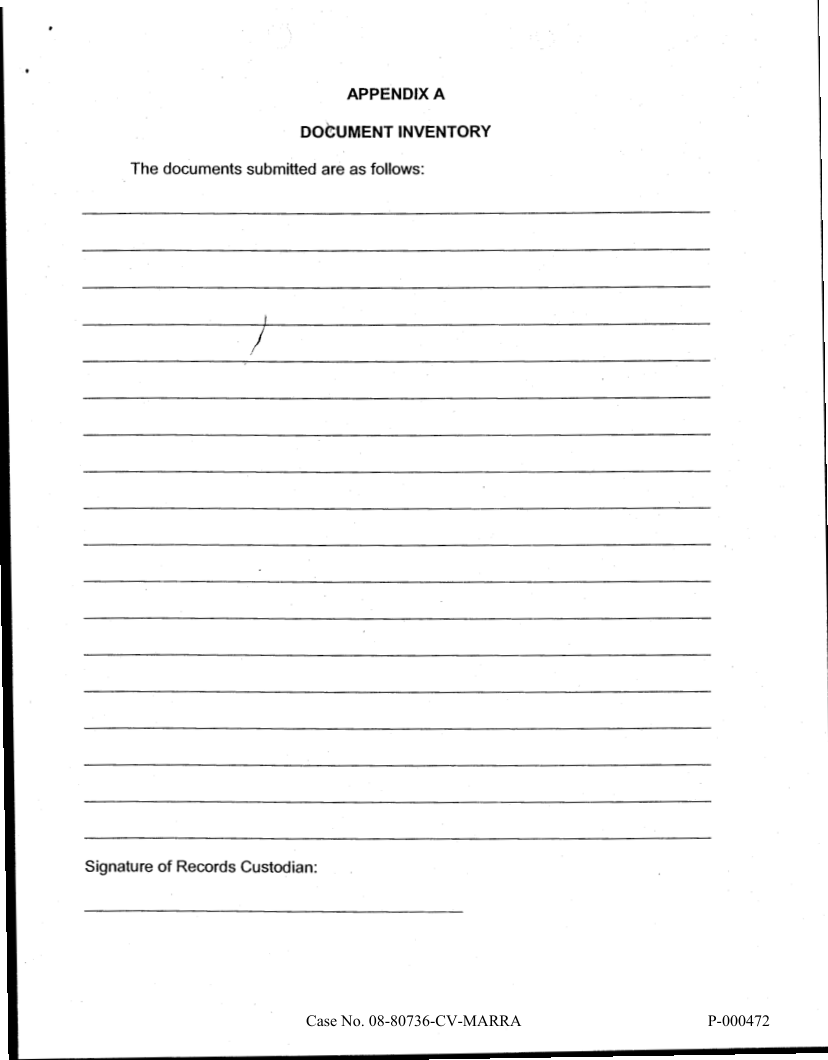 APPENDIX A

DOCUMENT INVENTORY

The documents submitted are as follows:

Signature of Records Custodian:

Case No. 08-80736-CV-MARRA

P-000472